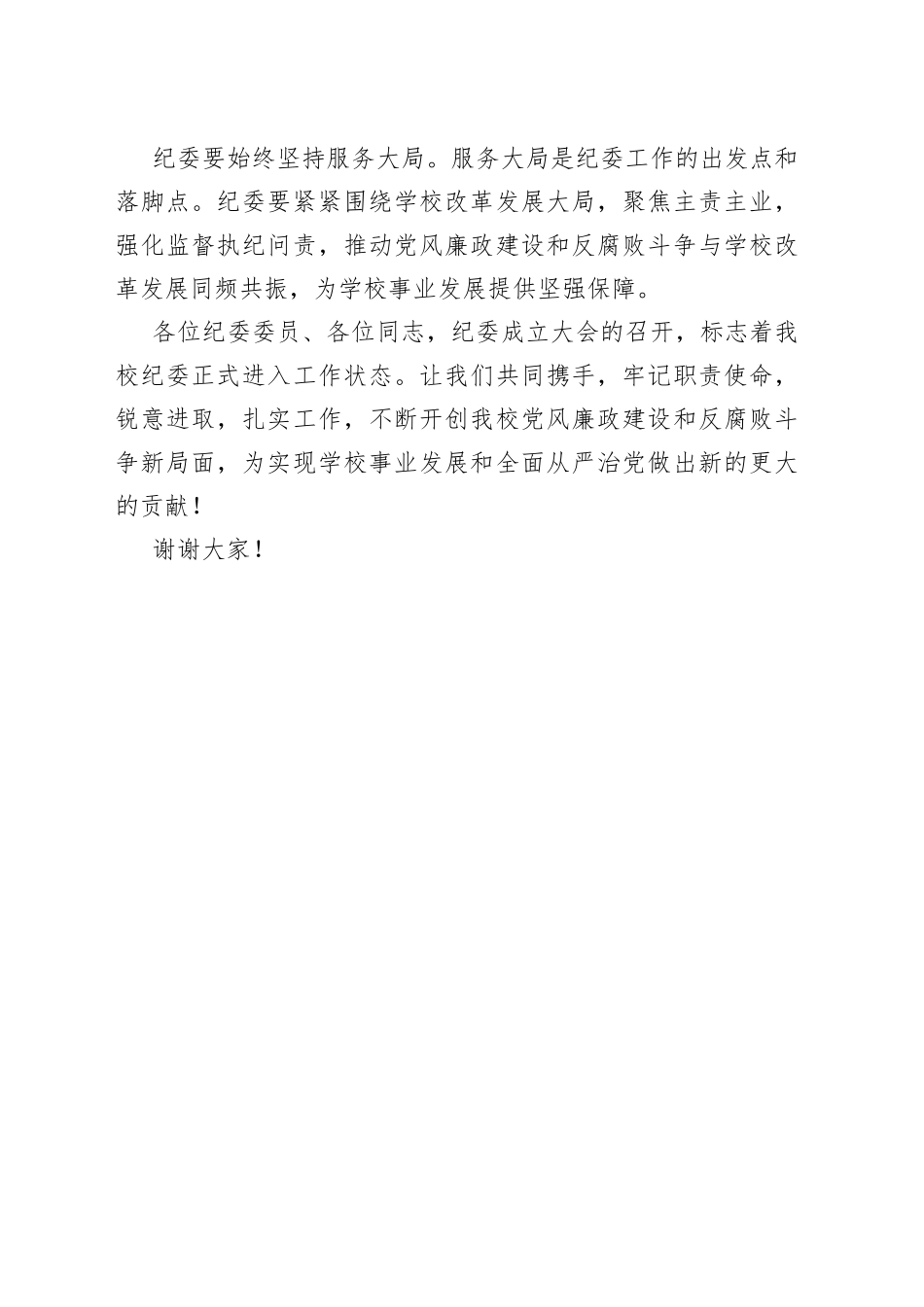 纪委要始终坚持服务大局。服务大局是纪委工作的出发点和落脚点。纪委要紧紧围绕学校改革发展大局，聚焦主责主业，强化监督执纪问责，推动党风廉政建设和反腐败斗争与学校改革发展同频共振，为学校事业发展提供坚强保障。

各位纪委委员、各位同志，纪委成立大会的召开，标志着我校纪委正式进入工作状态。让我们共同携手，牢记职责使命，锐意进取，扎实工作，不断开创我校党风廉政建设和反腐败斗争新局面，为实现学校事业发展和全面从严治党做出新的更大的贡献！

谢谢大家！